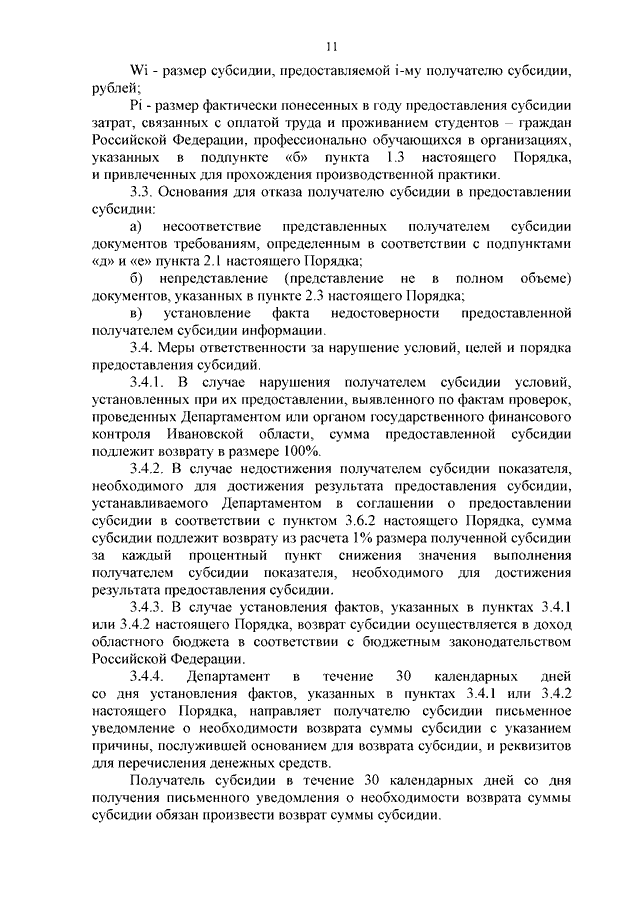 11

Wi - размер субсидии, предоставляемой i-му получателю субсидии, рублей;

Pi - размер фактически понесенных в году предоставления субсидии затрат, связанных с оплатой труда и проживанием студентов – граждан Российской Федерации, профессионально обучающихся в организациях, указанных в подпункте «б» пункта 1.3 настоящего Порядка, и привлеченных для прохождения производственной практики.

3.3. Основания для отказа получателю субсидии в предоставлении субсидии:

а) несоответствие представленных получателем субсидии документов требованиям, определенным в соответствии с подпунктами «д» и «е» пункта 2.1 настоящего Порядка;

б) непредставление (представление не в полном объеме) документов, указанных в пункте 2.3 настоящего Порядка;

в) установление факта недостоверности предоставленной получателем субсидии информации.

3.4. Меры ответственности за нарушение условий, целей и порядка предоставления субсидий.

3.4.1. В случае нарушения получателем субсидии условий, установленных при их предоставлении, выявленного по фактам проверок, проведенных Департаментом или органом государственного финансового контроля Ивановской области, сумма предоставленной субсидии подлежит возврату в размере 100%.

3.4.2. В случае недостижения получателем субсидии показателя, необходимого для достижения результата предоставления субсидии, устанавливаемого Департаментом в соглашении о предоставлении субсидии в соответствии с пунктом 3.6.2 настоящего Порядка, сумма субсидии подлежит возврату из расчета 1% размера полученной субсидии за каждый процентный пункт снижения значения выполнения получателем субсидии показателя, необходимого для достижения результата предоставления субсидии.

3.4.3. В случае установления фактов, указанных в пунктах 3.4.1 или 3.4.2 настоящего Порядка, возврат субсидии осуществляется в доход областного бюджета в соответствии с бюджетным законодательством Российской Федерации.

3.4.4. Департамент в течение 30 календарных дней со дня установления фактов, указанных в пунктах 3.4.1 или 3.4.2 настоящего Порядка, направляет получателю субсидии письменное уведомление о необходимости возврата суммы субсидии с указанием причины, послужившей основанием для возврата субсидии, и реквизитов для перечисления денежных средств.

Получатель субсидии в течение 30 календарных дней со дня получения письменного уведомления о необходимости возврата суммы субсидии обязан произвести возврат суммы субсидии.